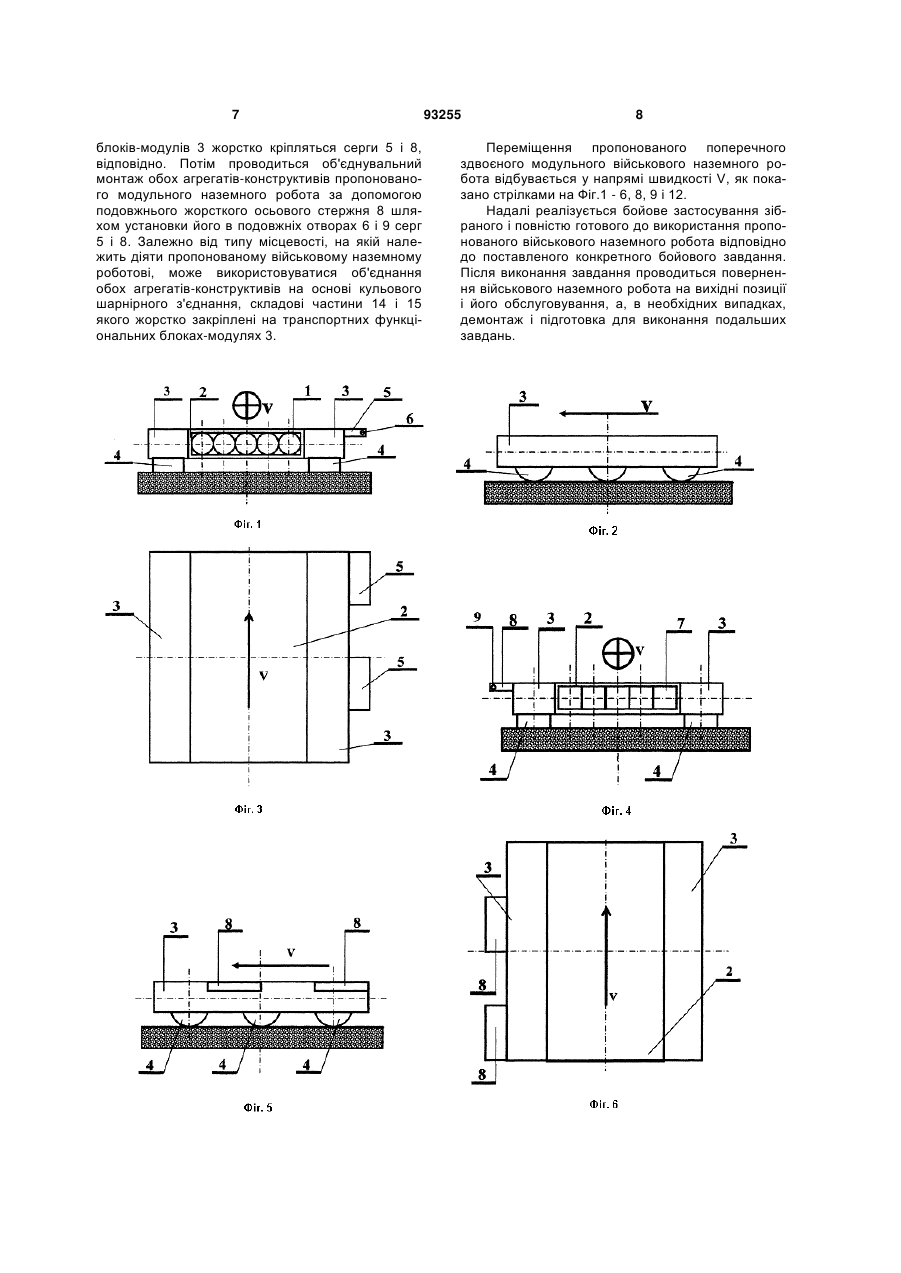 7
93255
8

блоків-модулів 3 жорстко кріпляться серги 5 і 8, відповідно. Потім проводиться об'єднувальний монтаж обох агрегатів-конструктивів пропонованого модульного наземного робота за допомогою подовжнього жорсткого осьового стержня 8 шляхом установки його в подовжніх отворах 6 і 9 серг 5 і 8. Залежно від типу місцевості, на якій належить діяти пропонованому військовому наземному роботові, може використовуватися об'єднання обох агрегатів-конструктивів на основі кульового шарнірного з'єднання, складові частини 14 і 15 якого жорстко закріплені на транспортних функціональних блоках-модулях 3.

Переміщення пропонованого поперечного здвоєного модульного військового наземного робота відбувається у напрямі швидкості V, як показано стрілками на Фіг.1 - 6, 8, 9 і 12.

Надалі реалізується бойове застосування зібраного і повністю готового до використання пропонованого військового наземного робота відповідно до поставленого конкретного бойового завдання. Після виконання завдання проводиться повернення військового наземного робота на вихідні позиції і його обслуговування, а, в необхідних випадках, демонтаж і підготовка для виконання подальших завдань.

3 2 V 1 3 5 6 4 4
Фіг. 1

3 V 4 4
Фіг. 2

5 3 2 V 5 3
Фіг. 3

9 8 3 2 V 7 3 4 4
Фіг. 4

3 8 V 8 4 4 4
Фіг. 5

3 3 8 V 2 8
Фіг. 6